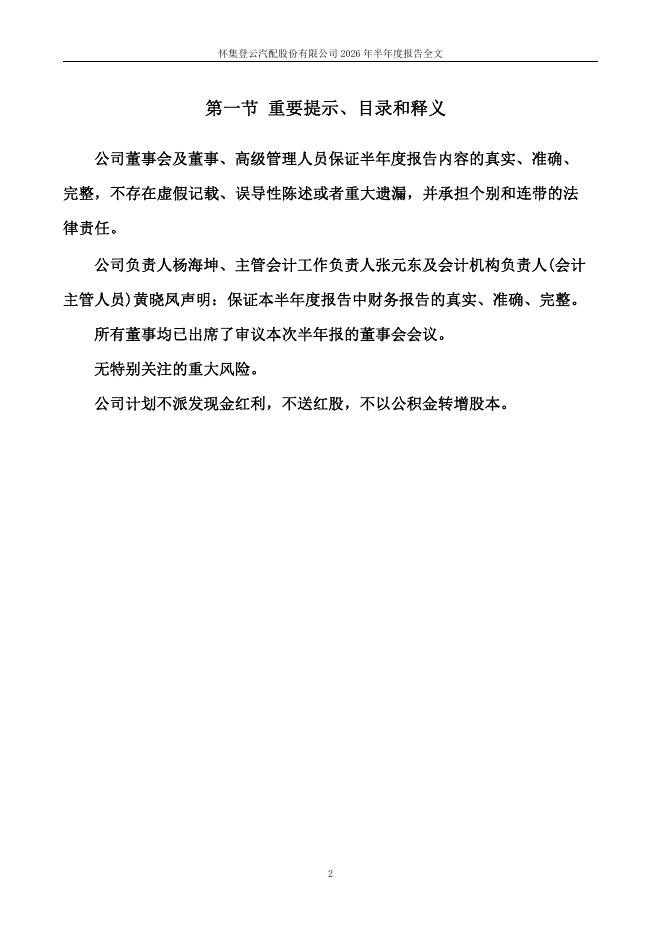 怀集登云汽配股份有限公司 2026 年半年度报告全文

第一节 重要提示、目录和释义

公司董事会及董事、高级管理人员保证半年度报告内容的真实、准确、完整，不存在虚假记载、误导性陈述或者重大遗漏，并承担个别和连带的法律责任。

公司负责人杨海坤、主管会计工作负责人张元东及会计机构负责人(会计主管人员)黄晓凤声明：保证本半年度报告中财务报告的真实、准确、完整。

所有董事均已出席了审议本次半年报的董事会会议。

无特别关注的重大风险。

公司计划不派发现金红利，不送红股，不以公积金转增股本。

2